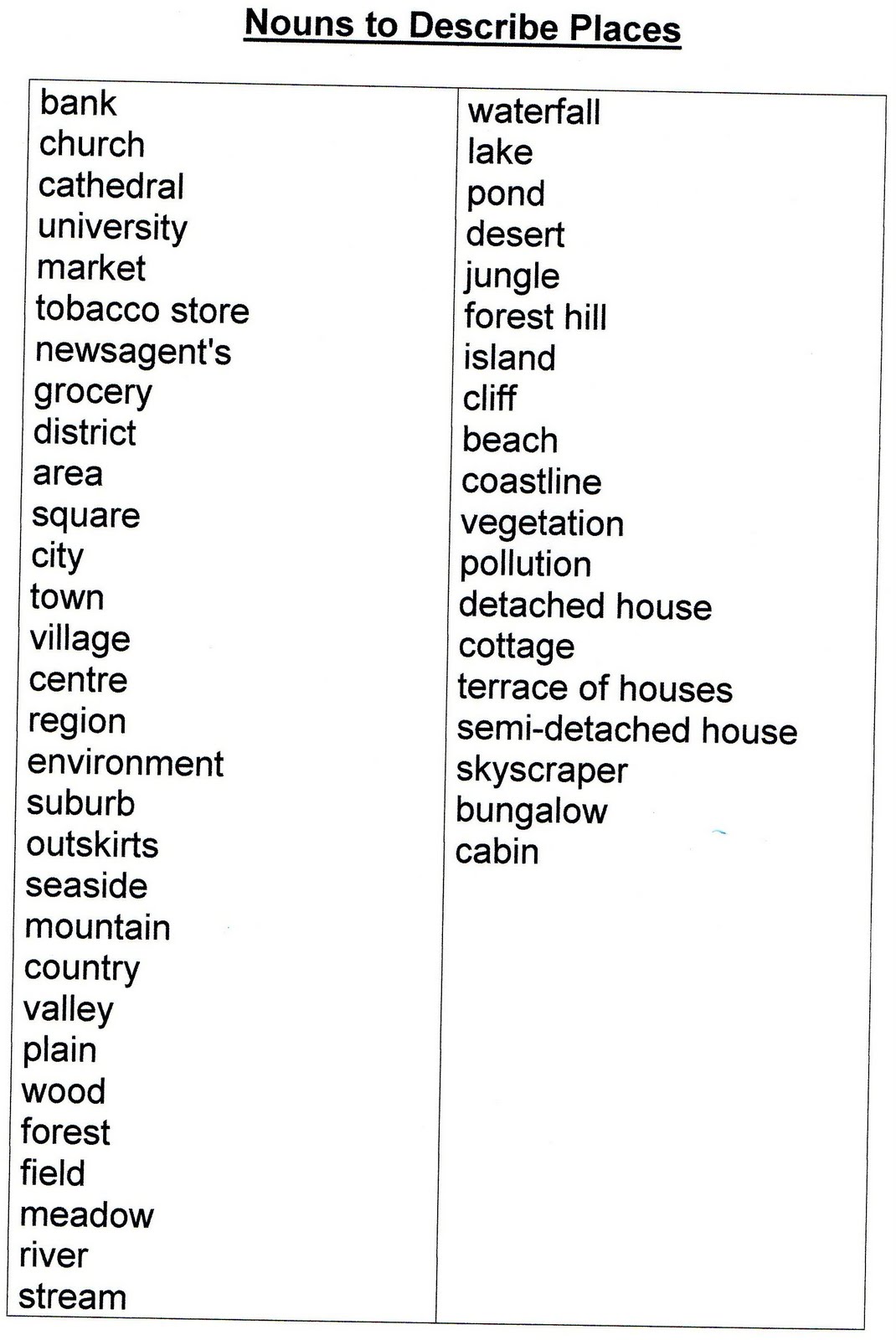 Nouns to Describe Places

bank
church
cathedral
university
market
tobacco store
newsagent's
grocery
district
area
square
city
town
village
centre
region
environment
suburb
outskirts
seaside
mountain
country
valley
plain
wood
forest
field
meadow
river
stream

waterfall
lake
pond
desert
jungle
forest hill
island
cliff
beach
coastline
vegetation
pollution
detached house
cottage
terrace of houses
semi-detached house
skyscraper
bungalow
cabin